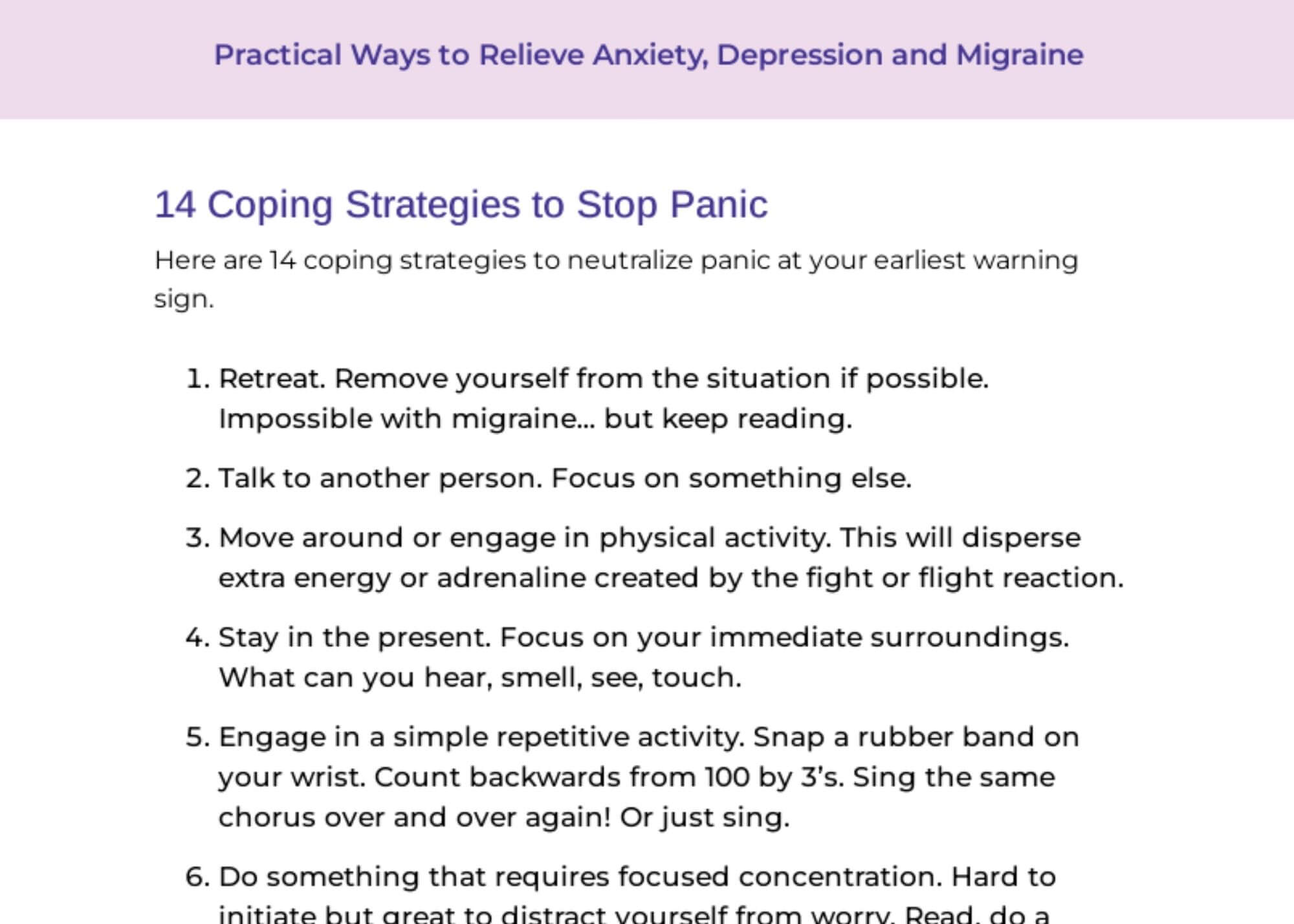 Practical Ways to Relieve Anxiety, Depression and Migraine

14 Coping Strategies to Stop Panic

Here are 14 coping strategies to neutralize panic at your earliest warning sign.

1. Retreat. Remove yourself from the situation if possible. Impossible with migraine... but keep reading.

2. Talk to another person. Focus on something else.

3. Move around or engage in physical activity. This will disperse extra energy or adrenaline created by the fight or flight reaction.

4. Stay in the present. Focus on your immediate surroundings. What can you hear, smell, see, touch.

5. Engage in a simple repetitive activity. Snap a rubber band on your wrist. Count backwards from 100 by 3's. Sing the same chorus over and over again! Or just sing.

6. Do something that requires focused concentration. Hard to initiate but great to distract yourself from worry. Read, do a